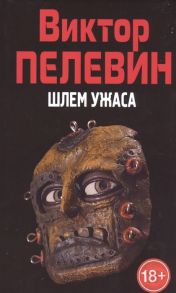 Виктор
ПЕЛЕВИН
ШЛЕМ УЖАСА

18+